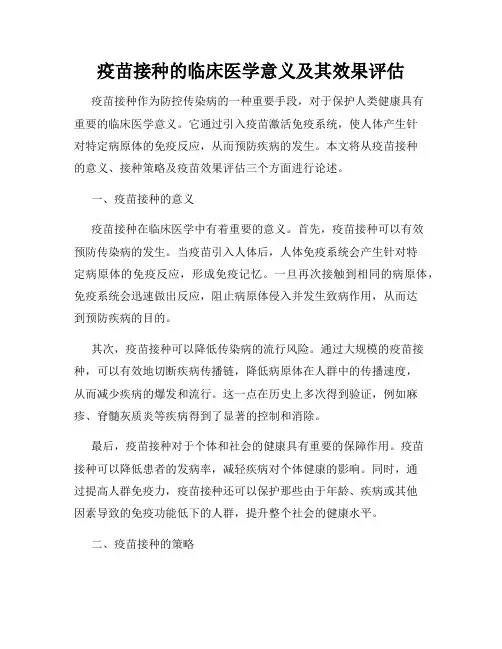 疫苗接种的临床医学意义及其效果评估

疫苗接种作为防控传染病的一种重要手段，对于保护人类健康具有重要的临床医学意义。它通过引入疫苗激活免疫系统，使人体产生针对特定病原体的免疫反应，从而预防疾病的发生。本文将从疫苗接种的意义、接种策略及疫苗效果评估三个方面进行论述。

一、疫苗接种的意义

疫苗接种在临床医学中有着重要的意义。首先，疫苗接种可以有效预防传染病的发生。当疫苗引入人体后，人体免疫系统会产生针对特定病原体的免疫反应，形成免疫记忆。一旦再次接触到相同的病原体，免疫系统会迅速做出反应，阻止病原体侵入并发生致病作用，从而达到预防疾病的目的。

其次，疫苗接种可以降低传染病的流行风险。通过大规模的疫苗接种，可以有效地切断疾病传播链，降低病原体在人群中的传播速度，从而减少疾病的爆发和流行。这一点在历史上多次得到验证，例如麻疹、脊髓灰质炎等疾病得到了显著的控制和消除。

最后，疫苗接种对于个体和社会的健康具有重要的保障作用。疫苗接种可以降低患者的发病率，减轻疾病对个体健康的影响。同时，通过提高人群免疫力，疫苗接种还可以保护那些由于年龄、疾病或其他因素导致的免疫功能低下的人群，提升整个社会的健康水平。

二、疫苗接种的策略